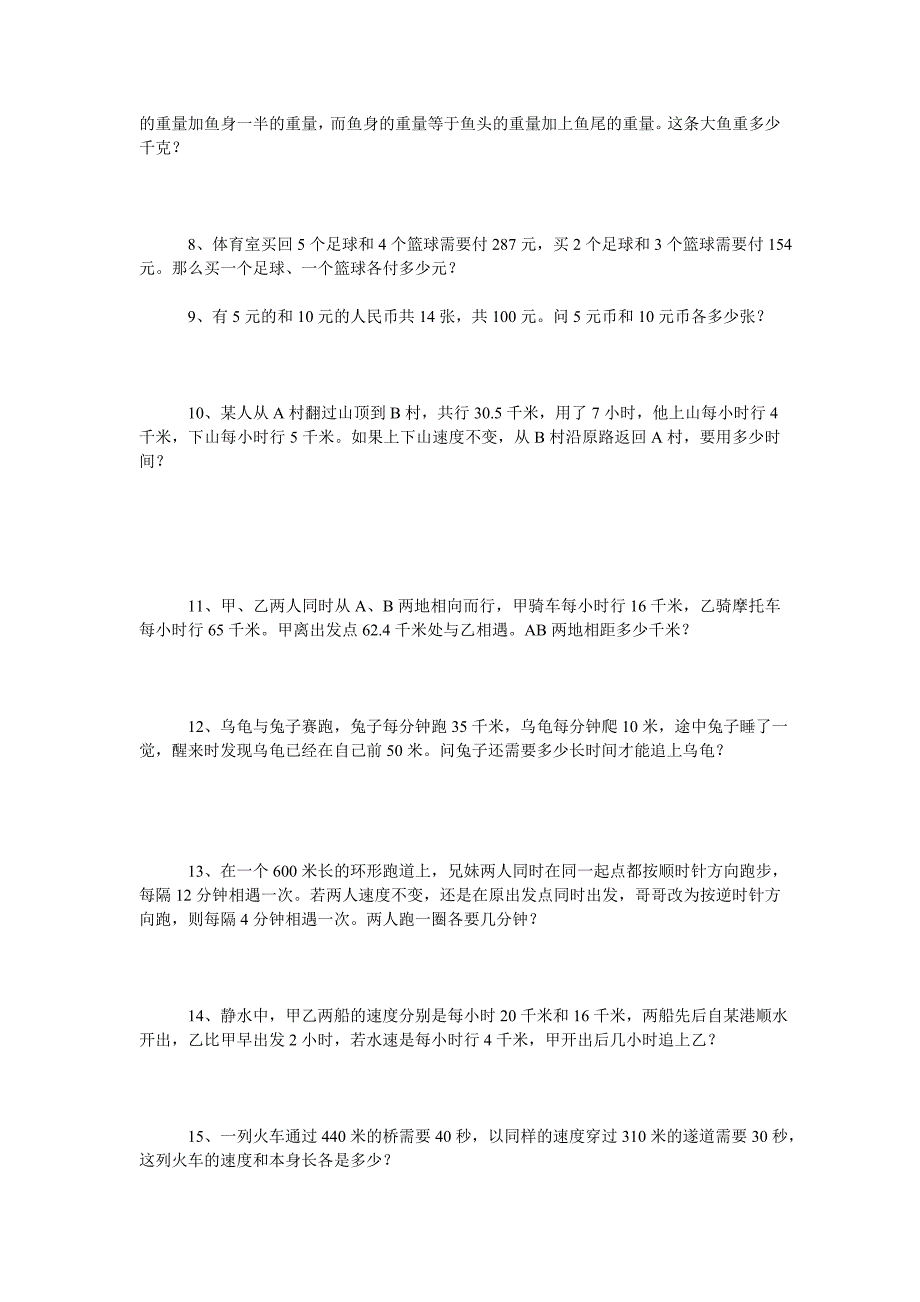 的重量加鱼身一半的重量，而鱼身的重量等于鱼头的重量加上鱼尾的重量。这条大鱼重多少千克？

8、体育室买回 5 个足球和 4 个篮球需要付 287 元，买 2 个足球和 3 个篮球需要付 154 元。那么买一个足球、一个篮球各付多少元？

9、有 5 元的和 10 元的人民币共 14 张，共 100 元。问 5 元币和 10 元币各多少张？

10、某人从 A 村翻过山顶到 B 村，共行 30.5 千米，用了 7 小时，他上山每小时行 4 千米，下山每小时行 5 千米。如果上下山速度不变，从 B 村沿原路返回 A 村，要用多少时间？

11、甲、乙两人同时从 A、B 两地相向而行，甲骑车每小时行 16 千米，乙骑摩托车每小时行 65 千米。甲离出发点 62.4 千米处与乙相遇。AB 两地相距多少千米？

12、乌龟与兔子赛跑，兔子每分钟跑 35 千米，乌龟每分钟爬 10 米，途中兔子睡了一觉，醒来时发现乌龟已经在自己前 50 米。问兔子还需要多少长时间才能追上乌龟？

13、在一个 600 米长的环形跑道上，兄妹两人同时在同一起点都按顺时针方向跑步，每隔 12 分钟相遇一次。若两人速度不变，还是在原出发点同时出发，哥哥改为按逆时针方向跑，则每隔 4 分钟相遇一次。两人跑一圈各要几分钟？

14、静水中，甲乙两船的速度分别是每小时 20 千米和 16 千米，两船先后自某港顺水开出，乙比甲早出发 2 小时，若水速是每小时行 4 千米，甲开出后几小时追上乙？

15、一列火车通过 440 米的桥需要 40 秒，以同样的速度穿过 310 米的遂道需要 30 秒，这列火车的速度和本身长各是多少？